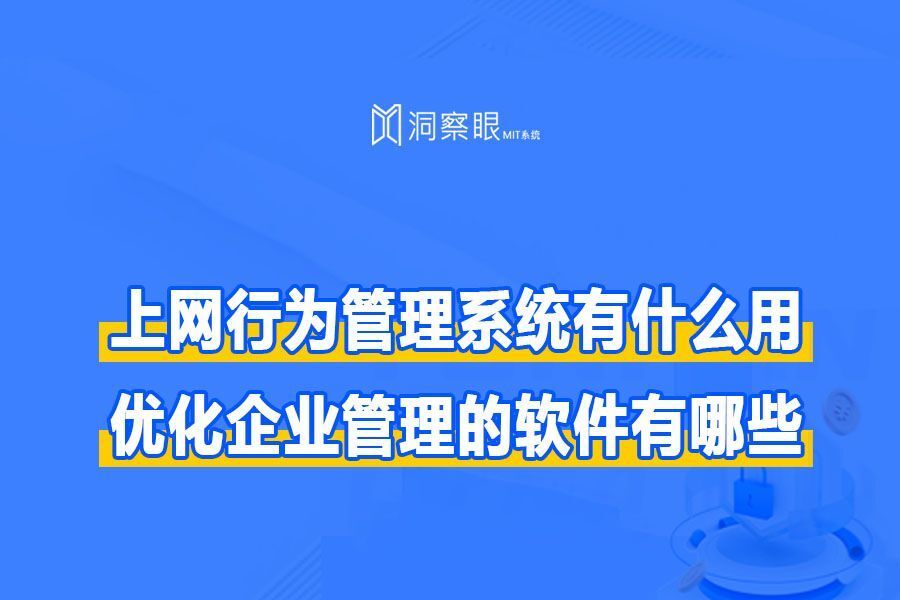 洞察眼 MIT系统

上网行为管理系统有什么用
优化企业管理的软件有哪些